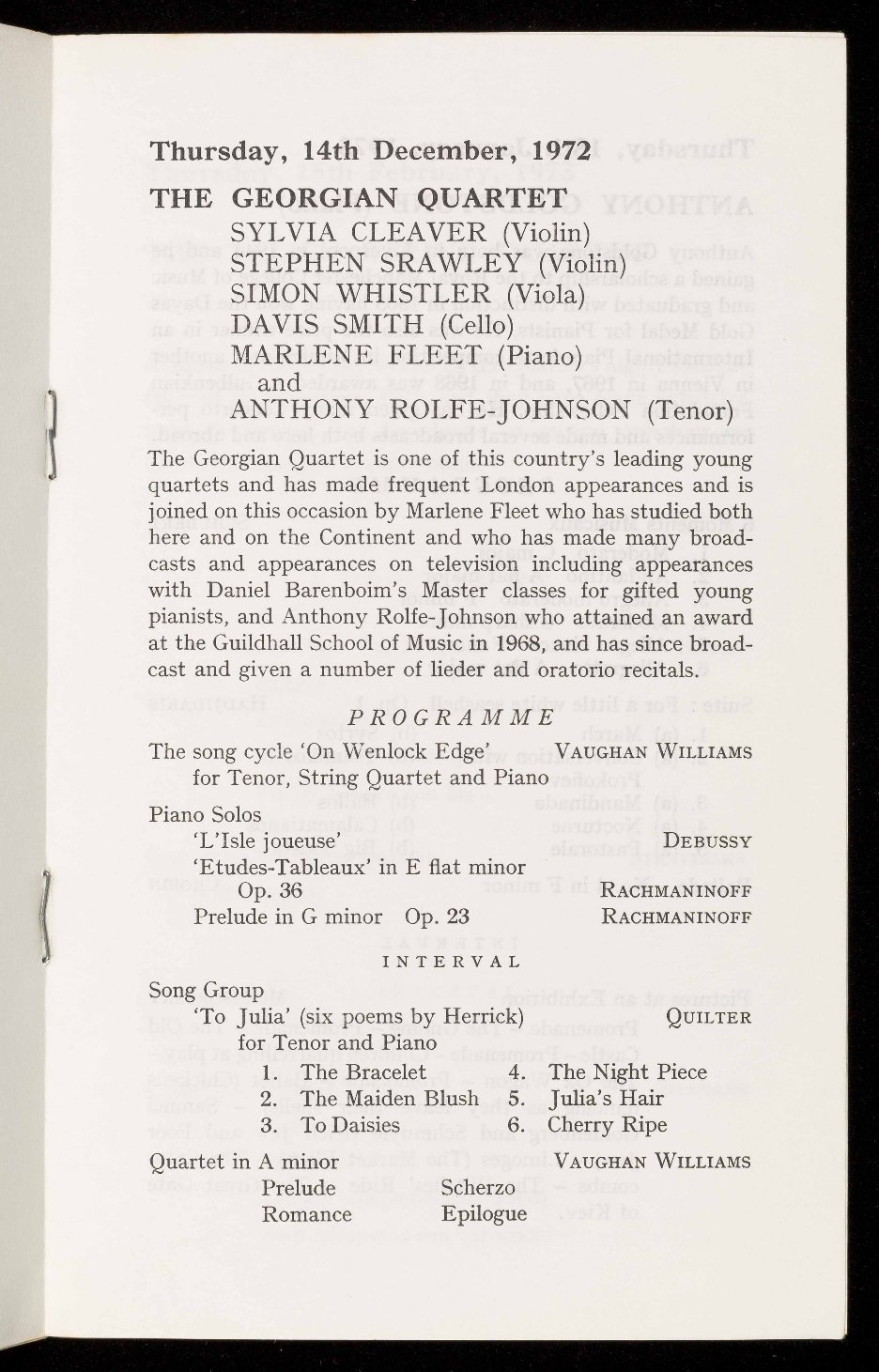 Thursday, 14th December, 1972

THE GEORGIAN QUARTET
SYLVIA CLEAVER (Violin)
STEPHEN SRAWLEY (Violin)
SIMON WHISTLER (Viola)
DAVIS SMITH (Cello)
MARLENE FLEET (Piano)
and
ANTHONY ROLFE-JOHNSON (Tenor)

The Georgian Quartet is one of this country's leading young quartets and has made frequent London appearances and is joined on this occasion by Marlene Fleet who has studied both here and on the Continent and who has made many broadcasts and appearances on television including appearances with Daniel Barenboim's Master classes for gifted young pianists, and Anthony Rolfe-Johnson who attained an award at the Guildhall School of Music in 1968, and has since broadcast and given a number of lieder and oratorio recitals.

PROGRAMME

The song cycle 'On Wenlock Edge' VAUGHAN WILLIAMS
for Tenor, String Quartet and Piano

Piano Solos
'L'Isle joueuse' DEBUSSY
'Etudes-Tableaux' in E flat minor
Op. 36 RACHMANINOFF
Prelude in G minor Op. 23 RACHMANINOFF

INTERVAL

Song Group
'To Julia' (six poems by Herrick) QUILTER
for Tenor and Piano

1. The Bracelet
2. The Maiden Blush
3. To Daisies
4. The Night Piece
5. Julia's Hair
6. Cherry Ripe

Quartet in A minor VAUGHAN WILLIAMS
Prelude
Romance
Scherzo
Epilogue